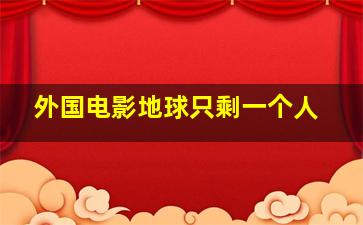 外国电影地球只剩一个人